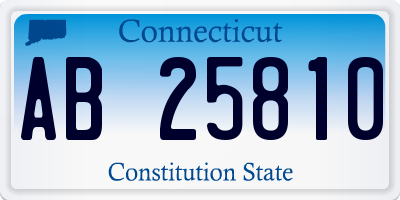 Connecticut

AB 25810

Constitution State